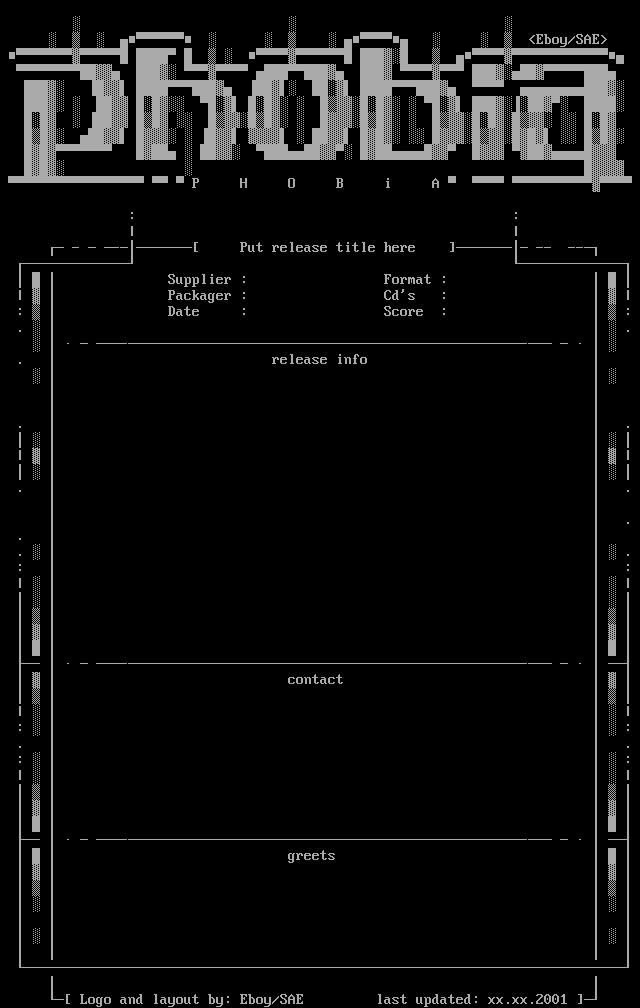 <Eboy/SAE>

phobia

P H O B i A

[ Put release title here ]

Supplier :
Packager :
Date :

Format :
Cd's :
Score :

release info

contact

greets

[ Logo and layout by: Eboy/SAE last updated: xx.xx.2001 ]